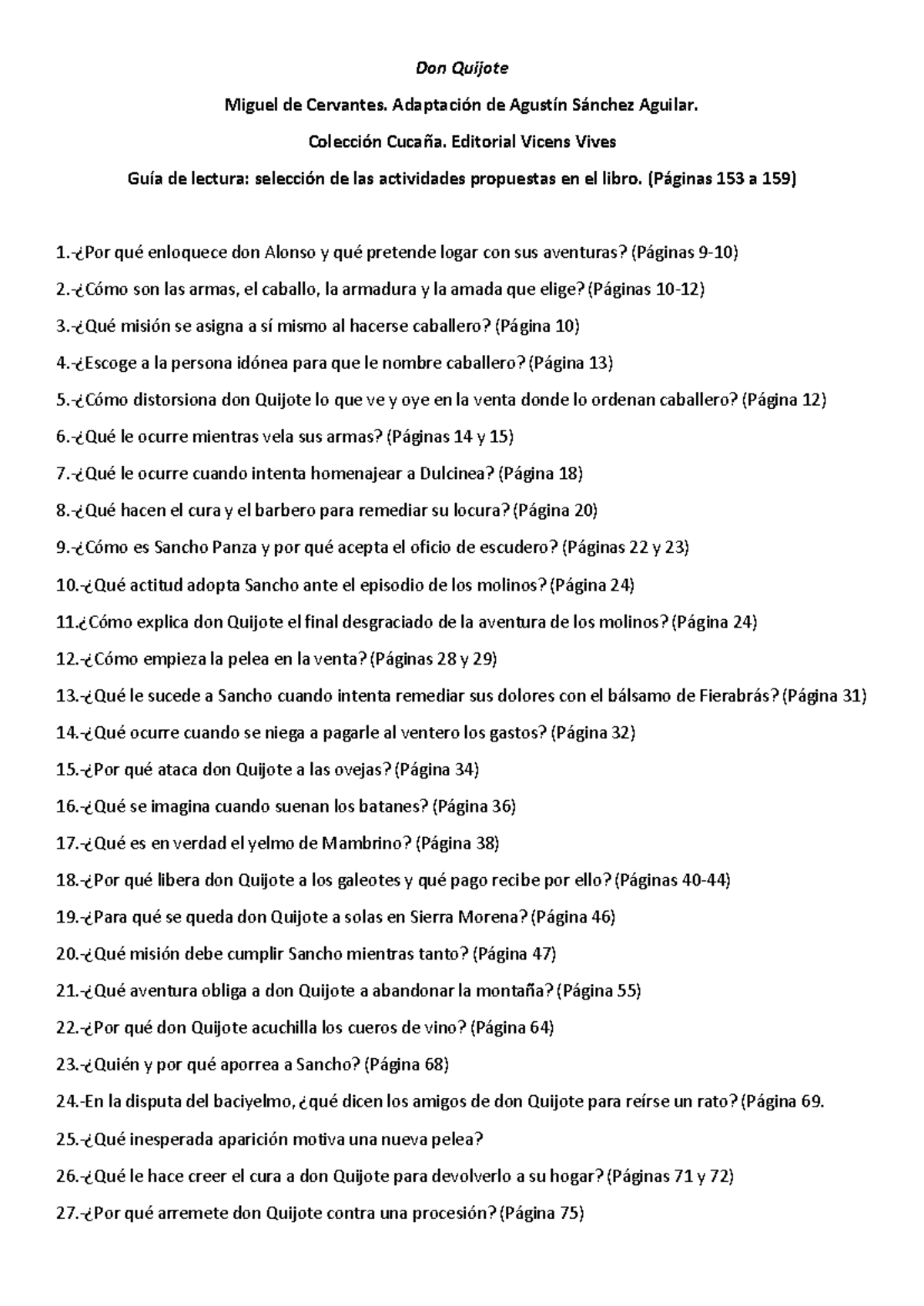 Don Quijote

Miguel de Cervantes. Adaptación de Agustín Sánchez Aguilar.

Colección Cucaña. Editorial Vicens Vives

Guía de lectura: selección de las actividades propuestas en el libro. (Páginas 153 a 159)

1.-¿Por qué enloquece don Alonso y qué pretende logar con sus aventuras? (Páginas 9-10)

2.-¿Cómo son las armas, el caballo, la armadura y la amada que elige? (Páginas 10-12)

3.-¿Qué misión se asigna a sí mismo al hacerse caballero? (Página 10)

4.-¿Escoge a la persona idónea para que le nombre caballero? (Página 13)

5.-¿Cómo distorsiona don Quijote lo que ve y oye en la venta donde lo ordenan caballero? (Página 12)

6.-¿Qué le ocurre mientras vela sus armas? (Páginas 14 y 15)

7.-¿Qué le ocurre cuando intenta homenajear a Dulcinea? (Página 18)

8.-¿Qué hacen el cura y el barbero para remediar su locura? (Página 20)

9.-¿Cómo es Sancho Panza y por qué acepta el oficio de escudero? (Páginas 22 y 23)

10.-¿Qué actitud adopta Sancho ante el episodio de los molinos? (Página 24)

11.¿Cómo explica don Quijote el final desgraciado de la aventura de los molinos? (Página 24)

12.-¿Cómo empieza la pelea en la venta? (Páginas 28 y 29)

13.-¿Qué le sucede a Sancho cuando intenta remediar sus dolores con el bálsamo de Fierabrás? (Página 31)

14.-¿Qué ocurre cuando se niega a pagarle al ventero los gastos? (Página 32)

15.-¿Por qué ataca don Quijote a las ovejas? (Página 34)

16.-¿Qué se imagina cuando suenan los batanes? (Página 36)

17.-¿Qué es en verdad el yelmo de Mambrino? (Página 38)

18.-¿Por qué libera don Quijote a los galeotes y qué pago recibe por ello? (Páginas 40-44)

19.-¿Para qué se queda don Quijote a solas en Sierra Morena? (Página 46)

20.-¿Qué misión debe cumplir Sancho mientras tanto? (Página 47)

21.-¿Qué aventura obliga a don Quijote a abandonar la montaña? (Página 55)

22.-¿Por qué don Quijote acuchilla los cueros de vino? (Página 64)

23.-¿Quién y por qué aporrea a Sancho? (Página 68)

24.-En la disputa del baciyelmo, ¿qué dicen los amigos de don Quijote para reírse un rato? (Página 69.

25.-¿Qué inesperada aparición motiva una nueva pelea?

26.-¿Qué le hace creer el cura a don Quijote para devolverlo a su hogar? (Páginas 71 y 72)

27.-¿Por qué arremete don Quijote contra una procesión? (Página 75)